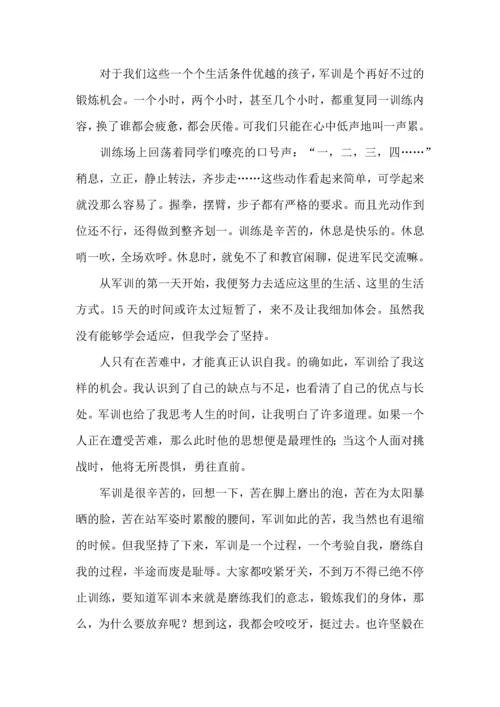 对于我们这些一个个生活条件优越的孩子，军训是个再好不过的锻炼机会。一个小时，两个小时，甚至几个小时，都重复同一训练内容，换了谁都会疲惫，都会厌倦。可我们只能在心中低声地叫一声累。

训练场上回荡着同学们嘹亮的口号声：“一，二，三，四……”稍息，立正，静止转法，齐步走……这些动作看起来简单，可学起来就没那么容易了。握拳，摆臂，步子都有严格的要求。而且光动作到位还不行，还得做到整齐划一。训练是辛苦的，休息是快乐的。休息哨一吹，全场欢呼。休息时，就免不了和教官闲聊，促进军民交流嘛。

从军训的第一天开始，我便努力去适应这里的生活、这里的生活方式。15天的时间或许太过短暂了，来不及让我细加体会。虽然我没有能够学会适应，但我学会了坚持。

人只有在苦难中，才能真正认识自我。的确如此，军训给了我这样的机会。我认识到了自己的缺点与不足，也看清了自己的优点与长处。军训也给了我思考人生的时间，让我明白了许多道理。如果一个人正在遭受苦难，那么此时他的思想便是最理性的；当这个人面对挑战时，他将无所畏惧，勇往直前。

军训是很辛苦的，回想一下，苦在脚上磨出的泡，苦在为太阳暴晒的脸，苦在站军姿时累酸的腰间，军训如此的苦，我当然也有退缩的时候。但我坚持了下来，军训是一个过程，一个考验自我，磨练自我的过程，半途而废是耻辱。大家都咬紧牙关，不到万不得已绝不停止训练，要知道军训本来就是磨练我们的意志，锻炼我们的身体，那么，为什么要放弃呢？想到这，我都会咬咬牙，挺过去。也许坚毅在